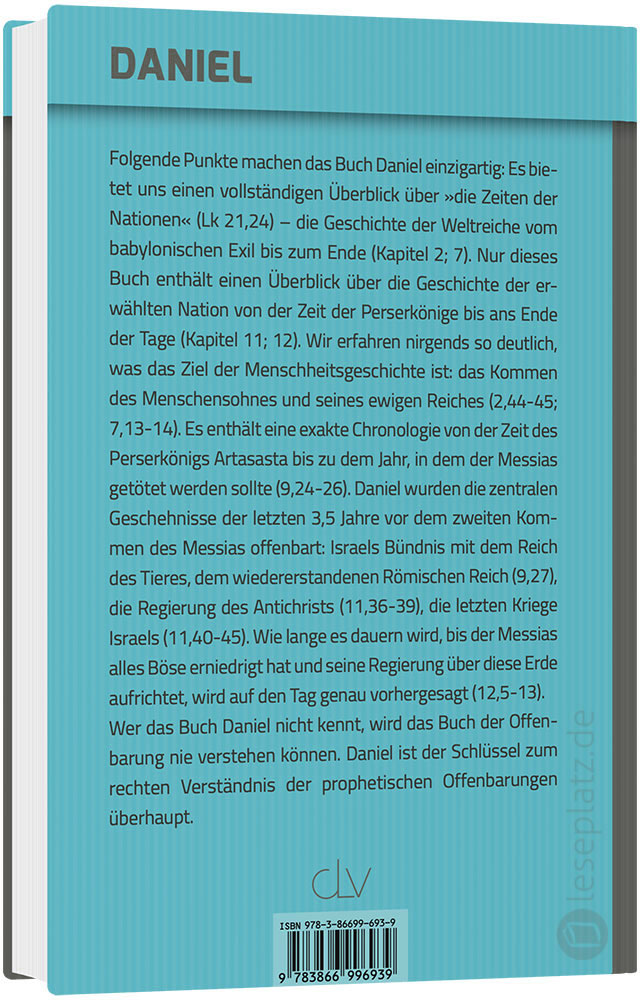 DANIEL

Folgende Punkte machen das Buch Daniel einzigartig: Es bietet uns einen vollständigen Überblick über »die Zeiten der Nationen« (Lk 21,24) – die Geschichte der Weltreiche vom babylonischen Exil bis zum Ende (Kapitel 2; 7). Nur dieses Buch enthält einen Überblick über die Geschichte der erwählten Nation von der Zeit der Perserkönige bis ans Ende der Tage (Kapitel 11; 12). Wir erfahren nirgends so deutlich, was das Ziel der Menschheitsgeschichte ist: das Kommen des Menschensohnes und seines ewigen Reiches (2,44-45; 7,13-14). Es enthält eine exakte Chronologie von der Zeit des Perserkönigs Artasasta bis zu dem Jahr, in dem der Messias getötet werden sollte (9,24-26). Daniel wurden die zentralen Geschehnisse der letzten 3,5 Jahre vor dem zweiten Kommen des Messias offenbart: Israels Bündnis mit dem Reich des Tieres, dem wiedererstandenen Römischen Reich (9,27), die Regierung des Antichrists (11,36-39), die letzten Kriege Israels (11,40-45). Wie lange es dauern wird, bis der Messias alles Böse erniedrigt hat und seine Regierung über diese Erde aufrichtet, wird auf den Tag genau vorhergesagt (12,5-13). Wer das Buch Daniel nicht kennt, wird das Buch der Offenbarung nie verstehen können. Daniel ist der Schlüssel zum rechten Verständnis der prophetischen Offenbarungen überhaupt.

clv

ISBN 978-3-86699-693-9

9 783866 996939

leseplatz.de